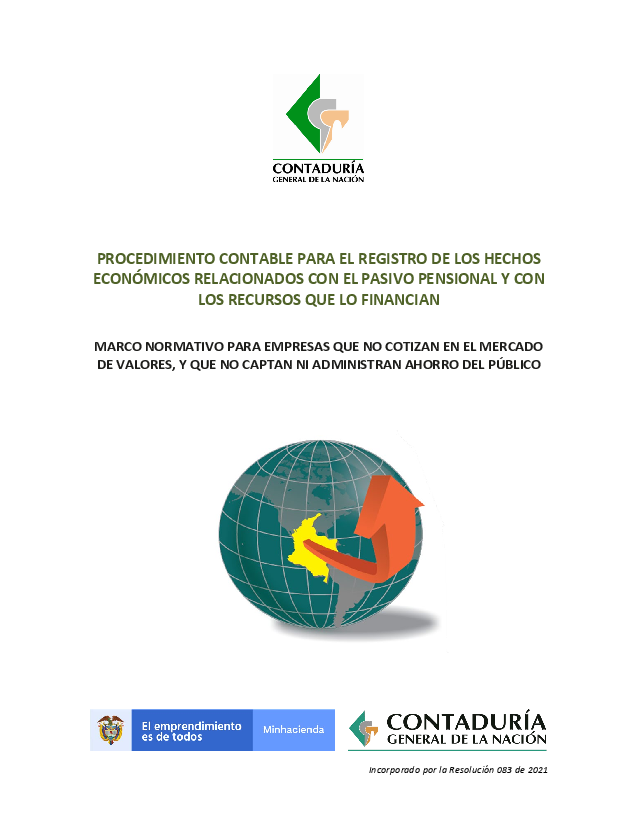 CONTADURÍA
GENERAL DE LA NACIÓN

PROCEDIMIENTO CONTABLE PARA EL REGISTRO DE LOS HECHOS ECONÓMICOS RELACIONADOS CON EL PASIVO PENSIONAL Y CON LOS RECURSOS QUE LO FINANCIAN

MARCO NORMATIVO PARA EMPRESAS QUE NO COTIZAN EN EL MERCADO DE VALORES, Y QUE NO CAPTAN NI ADMINISTRAN AHORRO DEL PÚBLICO

El emprendimiento es de todos

Minhacienda

CONTADURÍA
GENERAL DE LA NACIÓN

Incorporado por la Resolución 083 de 2021